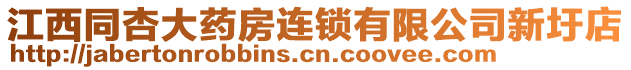 江西同杏大药房连锁有限公司新圩店
http://jabertonrobbins.cn.coovee.com